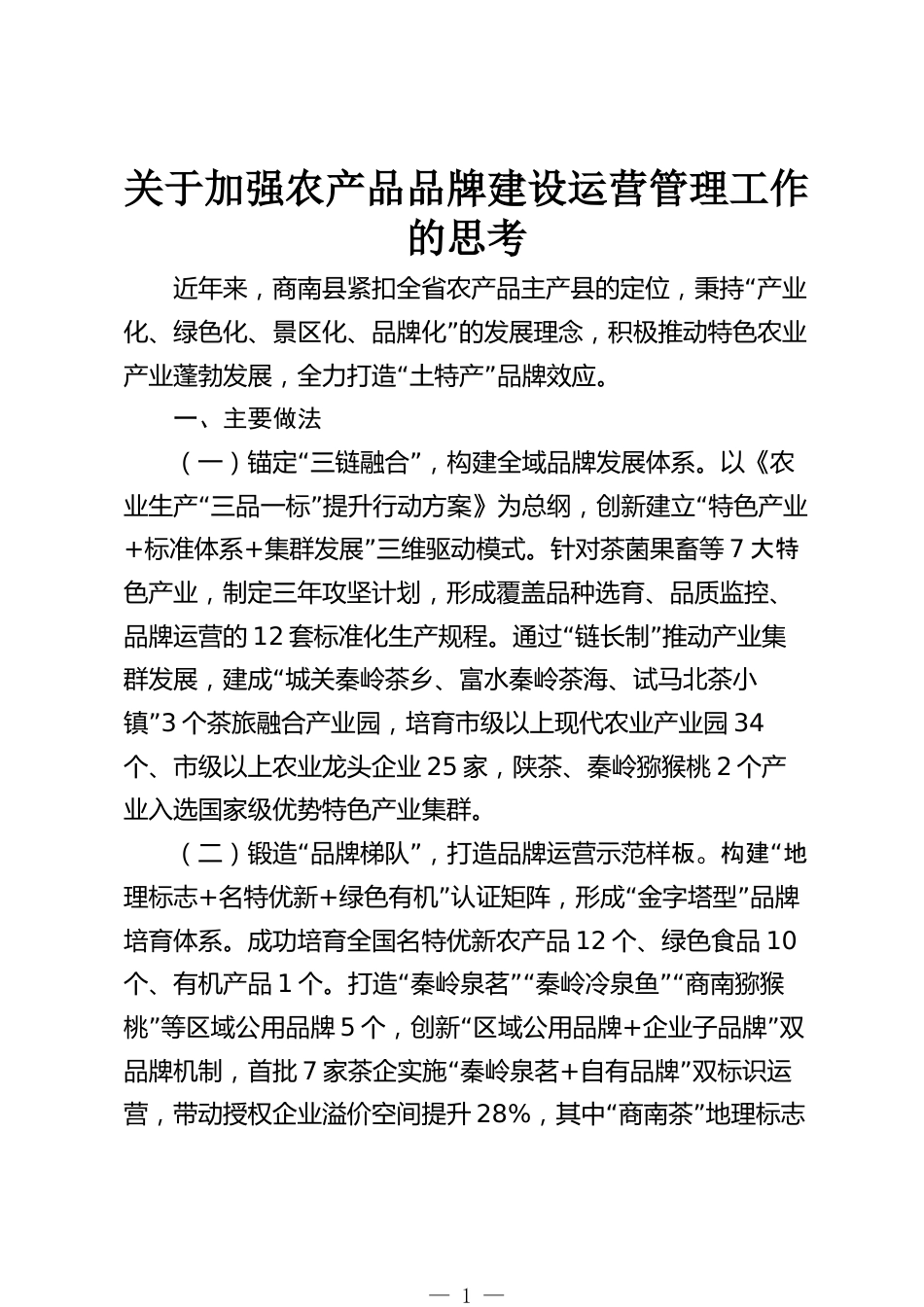 关于加强农产品品牌建设运营管理工作的思考

近年来，商南县紧扣全省农产品主产县的定位，秉持“产业化、绿色化、景区化、品牌化”的发展理念，积极推动特色农业产业蓬勃发展，全力打造“土特产”品牌效应。

一、主要做法

（一）锚定“三链融合”，构建全域品牌发展体系。以《农业生产“三品一标”提升行动方案》为总纲，创新建立“特色产业+标准体系+集群发展”三维驱动模式。针对茶菌果畜等7大特色产业，制定三年攻坚计划，形成覆盖品种选育、品质监控、品牌运营的12套标准化生产规程。通过“链长制”推动产业集群发展，建成“城关秦岭茶乡、富水秦岭茶海、试马北茶小镇”3个茶旅融合产业园，培育市级以上现代农业产业园34个、市级以上农业龙头企业25家，陕茶、秦岭猕猴桃2个产业入选国家级优势特色产业集群。

（二）锻造“品牌梯队”，打造品牌运营示范样板。构建“地理标志+名特优新+绿色有机”认证矩阵，形成“金字塔型”品牌培育体系。成功培育全国名特优新农产品12个、绿色食品10个、有机产品1个。打造“秦岭泉茗”“秦岭冷泉鱼”“商南猕猴桃”等区域公用品牌5个，创新“区域公用品牌+企业子品牌”双品牌机制，首批7家茶企实施“秦岭泉茗+自有品牌”双标识运营，带动授权企业溢价空间提升28%，其中“商南茶”地理标志

— 1 —